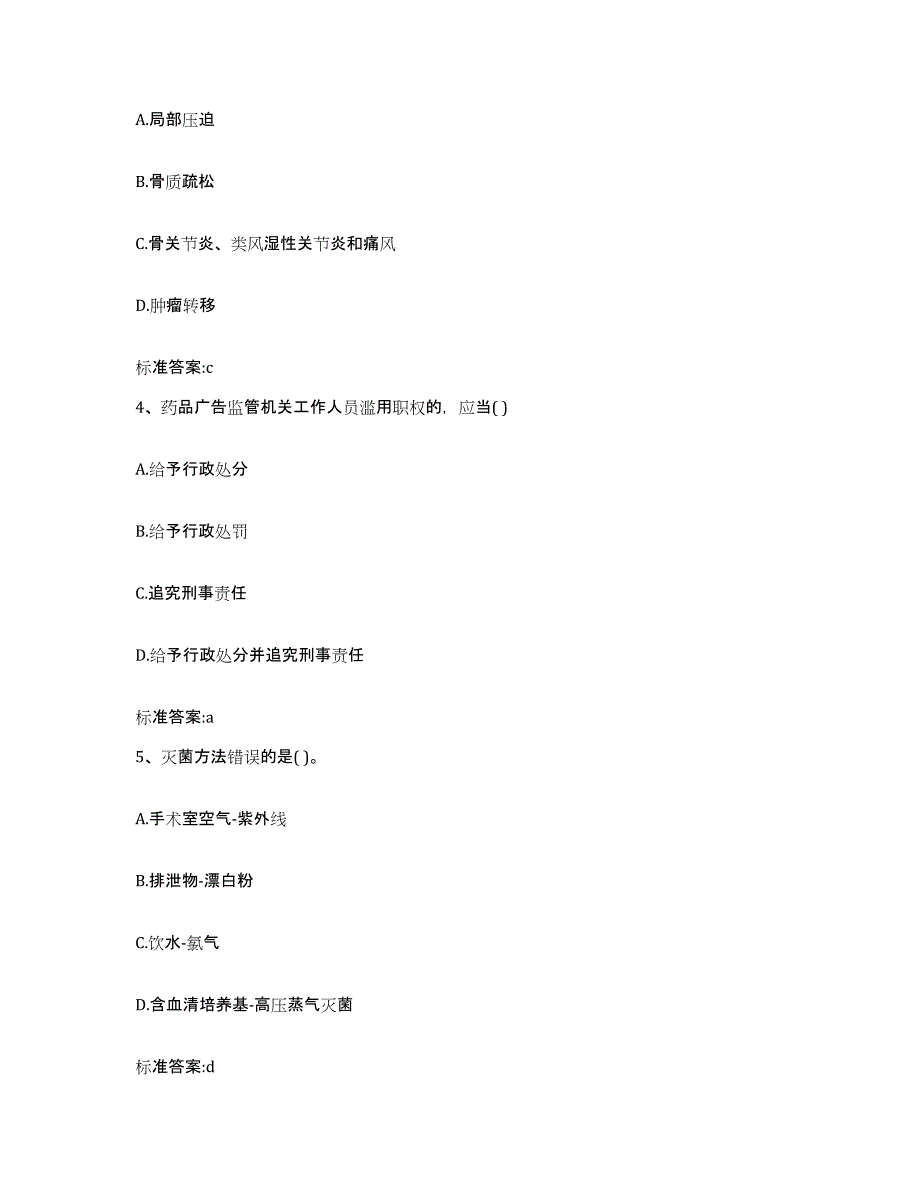 A.局部压迫

B.骨质疏松

C.骨关节炎、类风湿性关节炎和痛风

D.肿瘤转移

标准答案:c

4、药品广告监管机关工作人员滥用职权的，应当( )

A.给予行政处分

B.给予行政处罚

C.追究刑事责任

D.给予行政处分并追究刑事责任

标准答案:a

5、灭菌方法错误的是( )。

A.手术室空气-紫外线

B.排泄物-漂白粉

C.饮水-氯气

D.含血清培养基-高压蒸气灭菌

标准答案:d